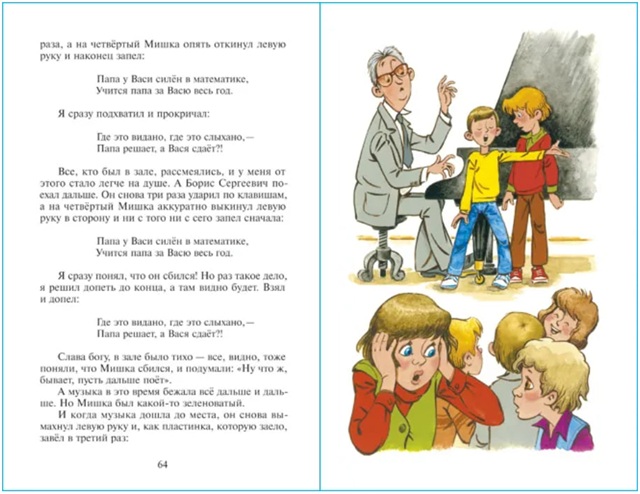 раза, а на четвёртый Мишка опять откинул левую руку и наконец запел:

Папа у Васи силён в математике,
Учится папа за Васю весь год.

Я сразу подхватил и прокричал:

Где это видано, где это слыхано,—
Папа решает, а Вася сдаёт?!

Все, кто был в зале, рассмеялись, и у меня от этого стало легче на душе. А Борис Сергеевич поехал дальше. Он снова три раза ударил по клавишам, а на четвёртый Мишка аккуратно выкинул левую руку в сторону и ни с того ни с сего запел сначала:

Папа у Васи силён в математике,
Учится папа за Васю весь год.

Я сразу понял, что он сбился! Но раз такое дело, я решил допеть до конца, а там видно будет. Взял и допел:

Где это видано, где это слыхано,—
Папа решает, а Вася сдаёт?!

Слава богу, в зале было тихо — все, видно, тоже поняли, что Мишка сбился, и подумали: «Ну что ж, бывает, пусть дальше поёт».

А музыка в это время бежала всё дальше и дальше. Но Мишка был какой-то зеленоватый.

И когда музыка дошла до места, он снова вымахнул левую руку и, как пластинка, которую заело, завёл в третий раз:

64